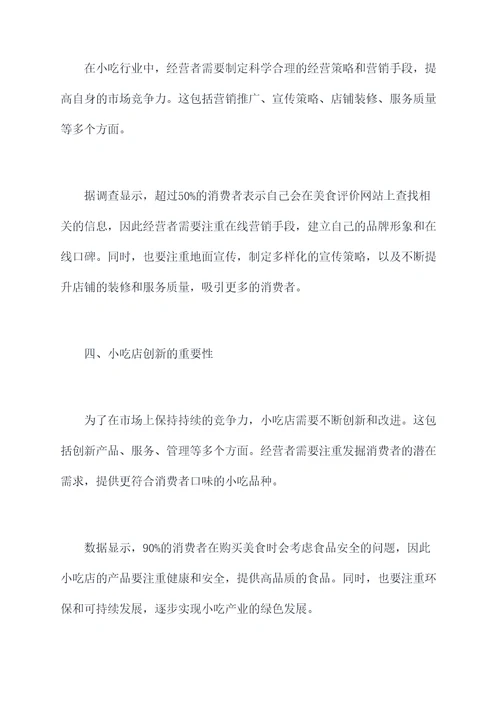 在小吃行业中，经营者需要制定科学合理的经营策略和营销手段，提高自身的市场竞争力。这包括营销推广、宣传策略、店铺装修、服务质量等多个方面。

据调查显示，超过50%的消费者表示自己会在美食评价网站上查找相关的信息，因此经营者需要注重在线营销手段，建立自己的品牌形象和在线口碑。同时，也要注重地面宣传，制定多样化的宣传策略，以及不断提升店铺的装修和服务质量，吸引更多的消费者。

四、小吃店创新的重要性

为了在市场上保持持续的竞争力，小吃店需要不断创新和改进。这包括创新产品、服务、管理等多个方面。经营者需要注重发掘消费者的潜在需求，提供更符合消费者口味的小吃品种。

数据显示，90%的消费者在购买美食时会考虑食品安全的问题，因此小吃店的产品要注重健康和安全，提供高品质的食品。同时，也要注重环保和可持续发展，逐步实现小吃产业的绿色发展。